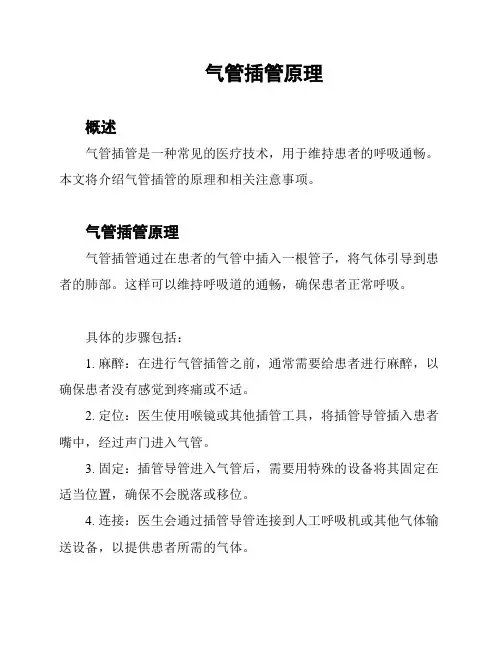 气管插管原理

概述

气管插管是一种常见的医疗技术，用于维持患者的呼吸通畅。本文将介绍气管插管的原理和相关注意事项。

气管插管原理

气管插管通过在患者的气管中插入一根管子，将气体引导到患者的肺部。这样可以维持呼吸道的通畅，确保患者正常呼吸。

具体的步骤包括：

1. 麻醉：在进行气管插管之前，通常需要给患者进行麻醉，以确保患者没有感觉到疼痛或不适。

2. 定位：医生使用喉镜或其他插管工具，将插管导管插入患者嘴中，经过声门进入气管。

3. 固定：插管导管进入气管后，需要用特殊的设备将其固定在适当位置，确保不会脱落或移位。

4. 连接：医生会通过插管导管连接到人工呼吸机或其他气体输送设备，以提供患者所需的气体。